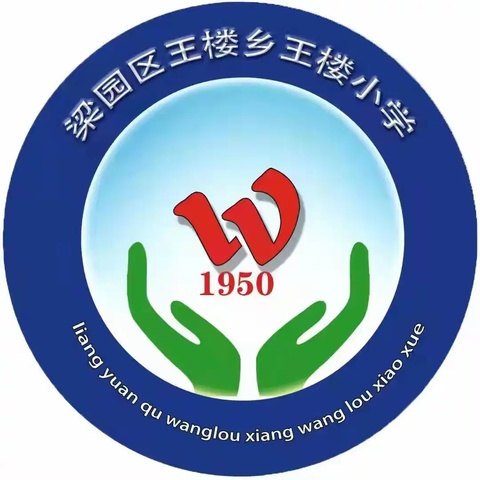 梁园区王楼乡王楼小学

W

1950

liang yuan qu wanglou xiang wang lou xiao xue